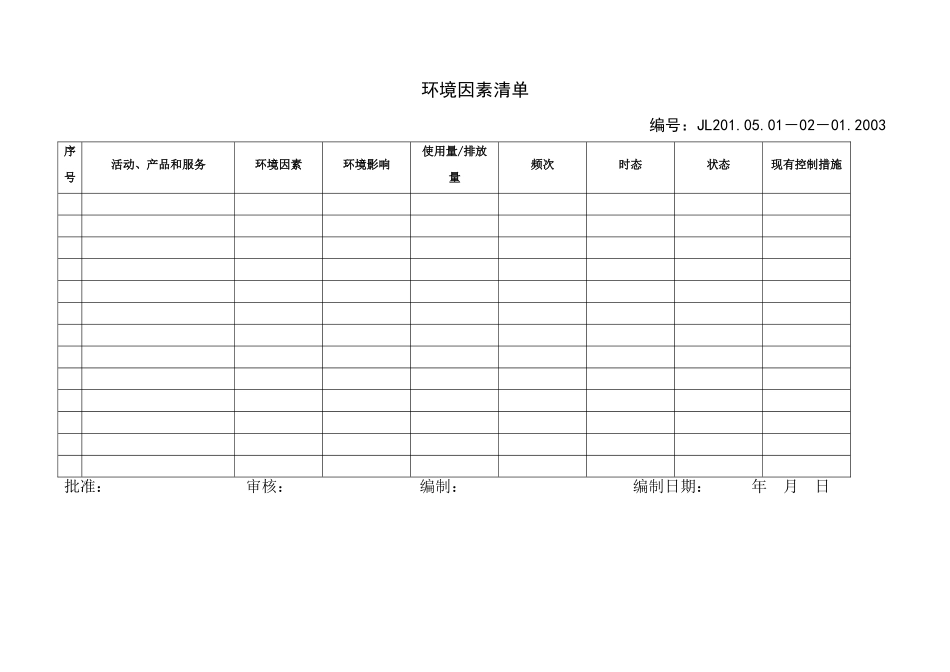 环境因素清单

编号：JL201.05.01－02－01.2003

| 序号 | 活动、产品和服务 | 环境因素 | 环境影响 | 使用量/排放量 | 频次 | 时态 | 状态 | 现有控制措施 |
|---|---|---|---|---|---|---|---|---|
| | | | | | | | | |
| | | | | | | | | |
| | | | | | | | | |
| | | | | | | | | |
| | | | | | | | | |
| | | | | | | | | |
| | | | | | | | | |
| | | | | | | | | |
| | | | | | | | | |
| | | | | | | | | |
| | | | | | | | | |
| | | | | | | | | |
| | | | | | | | | |

批准： 审核： 编制： 编制日期： 年 月 日